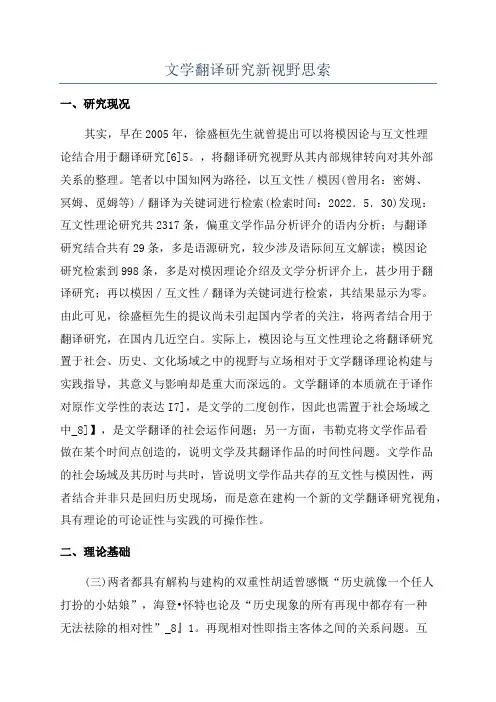 文学翻译研究新视野思索

一、研究现况

其实，早在2005年，徐盛桓先生就曾提出可以将模因论与互文性理论结合用于翻译研究[6]5。，将翻译研究视野从其内部规律转向对其外部关系的整理。笔者以中国知网为路径，以互文性／模因(曾用名：密姆、冥姆、觅姆等)／翻译为关键词进行检索(检索时间：2022．5．30)发现：互文性理论研究共2317条，偏重文学作品分析评介的语内分析；与翻译研究结合共有29条，多是语源研究，较少涉及语际间互文解读；模因论研究检索到998条，多是对模因理论介绍及文学分析评介上，甚少用于翻译研究；再以模因／互文性／翻译为关键词进行检索，其结果显示为零。由此可见，徐盛桓先生的提议尚未引起国内学者的关注，将两者结合用于翻译研究，在国内几近空白。实际上，模因论与互文性理论之将翻译研究置于社会、历史、文化场域之中的视野与立场相对于文学翻译理论构建与实践指导，其意义与影响却是重大而深远的。文学翻译的本质就在于译作对原作文学性的表达I7]，是文学的二度创作，因此也需置于社会场域之中_8]】，是文学翻译的社会运作问题；另一方面，韦勒克将文学作品看做在某个时间点创造的，说明文学及其翻译作品的时间性问题。文学作品的社会场域及其历时与共时，皆说明文学作品共存的互文性与模因性，两者结合并非只是回归历史现场，而是意在建构一个新的文学翻译研究视角，具有理论的可论证性与实践的可操作性。

二、理论基础

(三)两者都具有解构与建构的双重性胡适曾感慨“历史就像一个任人打扮的小姑娘”，海登•怀特也论及“历史现象的所有再现中都存有一种无法祛除的相对性”_8』1。再现相对性即指主客体之间的关系问题。互